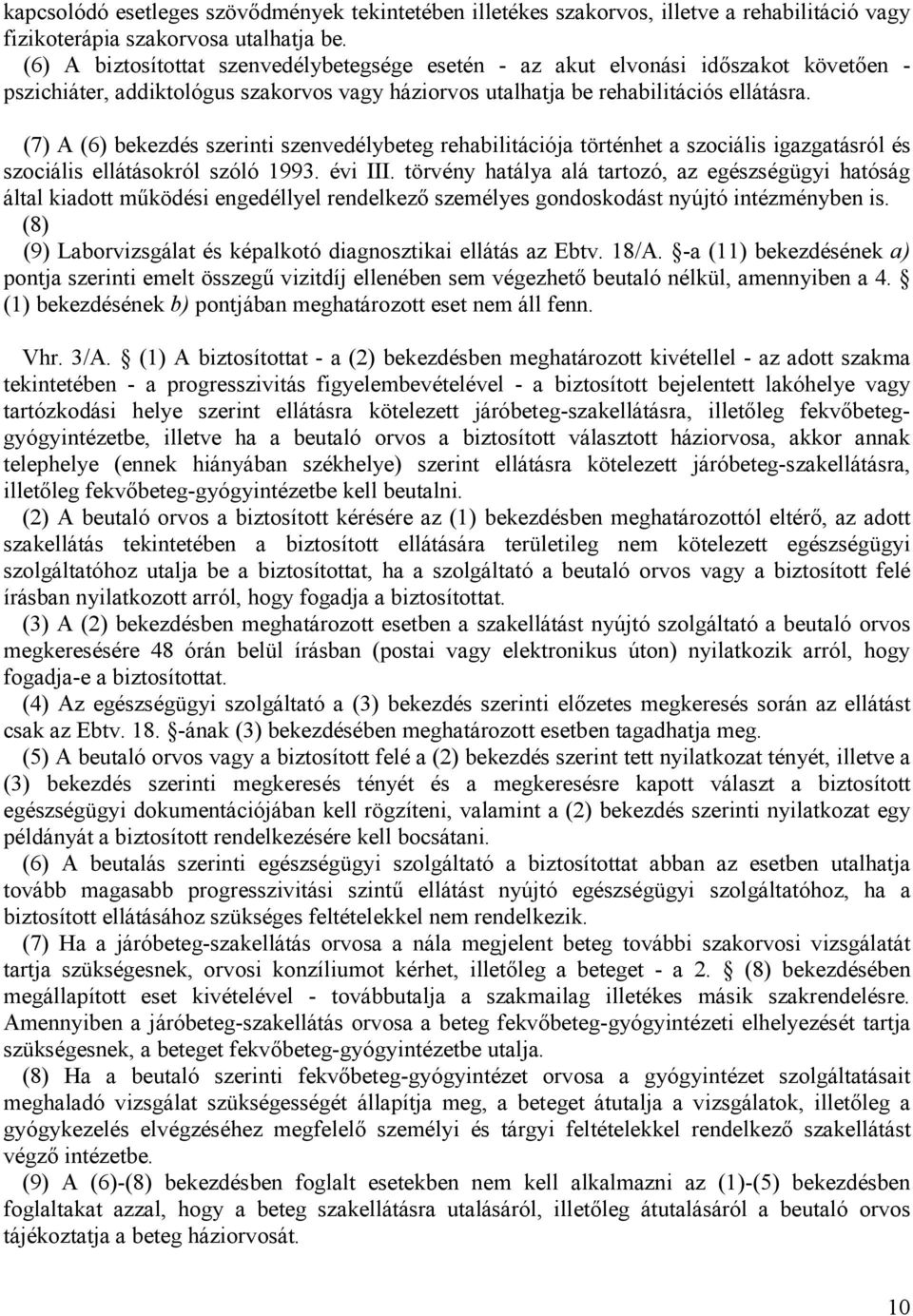 kapcsolódó esetleges szövődmények tekintetében illetékes szakorvos, illetve a rehabilitáció vagy fizikoterápia szakorvosa utalhatja be.

(6) A biztosítottat szenvedélybetegsége esetén - az akut elvonási időszakot követően - pszichiáter, addiktológus szakorvos vagy háziorvos utalhatja be rehabilitációs ellátásra.

(7) A (6) bekezdés szerinti szenvedélybeteg rehabilitációja történhet a szociális igazgatásról és szociális ellátásokról szóló 1993. évi III. törvény hatálya alá tartozó, az egészségügyi hatóság által kiadott működési engedéllyel rendelkező személyes gondoskodást nyújtó intézményben is.

(8)

(9) Laborvizsgálat és képalkotó diagnosztikai ellátás az Ebtv. 18/A. §-a (11) bekezdésének a) pontja szerinti emelt összegű vizitdíj ellenében sem végezhető beutaló nélkül, amennyiben a 4. § (1) bekezdésének b) pontjában meghatározott eset nem áll fenn.

Vhr. 3/A. § (1) A biztosítottat - a (2) bekezdésben meghatározott kivétellel - az adott szakma tekintetében - a progresszivitás figyelembevételével - a biztosított bejelentett lakóhelye vagy tartózkodási helye szerint ellátásra kötelezett járóbeteg-szakellátásra, illetőleg fekvőbeteg-gyógyintézetbe, illetve ha a beutaló orvos a biztosított választott háziorvosa, akkor annak telephelye (ennek hiányában székhelye) szerint ellátásra kötelezett járóbeteg-szakellátásra, illetőleg fekvőbeteg-gyógyintézetbe kell beutalni.

(2) A beutaló orvos a biztosított kérésére az (1) bekezdésben meghatározottól eltérő, az adott szakellátás tekintetében a biztosított ellátására területileg nem kötelezett egészségügyi szolgáltatóhoz utalja be a biztosítottat, ha a szolgáltató a beutaló orvos vagy a biztosított felé írásban nyilatkozott arról, hogy fogadja a biztosítottat.

(3) A (2) bekezdésben meghatározott esetben a szakellátást nyújtó szolgáltató a beutaló orvos megkeresésére 48 órán belül írásban (postai vagy elektronikus úton) nyilatkozik arról, hogy fogadja-e a biztosítottat.

(4) Az egészségügyi szolgáltató a (3) bekezdés szerinti előzetes megkeresés során az ellátást csak az Ebtv. 18. §-ának (3) bekezdésében meghatározott esetben tagadhatja meg.

(5) A beutaló orvos vagy a biztosított felé a (2) bekezdés szerint tett nyilatkozat tényét, illetve a (3) bekezdés szerinti megkeresés tényét és a megkeresésre kapott választ a biztosított egészségügyi dokumentációjában kell rögzíteni, valamint a (2) bekezdés szerinti nyilatkozat egy példányát a biztosított rendelkezésére kell bocsátani.

(6) A beutalás szerinti egészségügyi szolgáltató a biztosítottat abban az esetben utalhatja tovább magasabb progresszivitási szintű ellátást nyújtó egészségügyi szolgáltatóhoz, ha a biztosított ellátásához szükséges feltételekkel nem rendelkezik.

(7) Ha a járóbeteg-szakellátás orvosa a nála megjelent beteg további szakorvosi vizsgálatát tartja szükségesnek, orvosi konzíliumot kérhet, illetőleg a beteget - a 2. § (8) bekezdésében megállapított eset kivételével - továbbutalja a szakmailag illetékes másik szakrendelésre. Amennyiben a járóbeteg-szakellátás orvosa a beteg fekvőbeteg-gyógyintézeti elhelyezését tartja szükségesnek, a beteget fekvőbeteg-gyógyintézetbe utalja.

(8) Ha a beutaló szerinti fekvőbeteg-gyógyintézet orvosa a gyógyintézet szolgáltatásait meghaladó vizsgálat szükségességét állapítja meg, a beteget átutalja a vizsgálatok, illetőleg a gyógykezelés elvégzéséhez megfelelő személyi és tárgyi feltételekkel rendelkező szakellátást végző intézetbe.

(9) A (6)-(8) bekezdésben foglalt esetekben nem kell alkalmazni az (1)-(5) bekezdésben foglaltakat azzal, hogy a beteg szakellátásra utalásáról, illetőleg átutalásáról a beutaló orvos tájékoztatja a beteg háziorvosát.

10